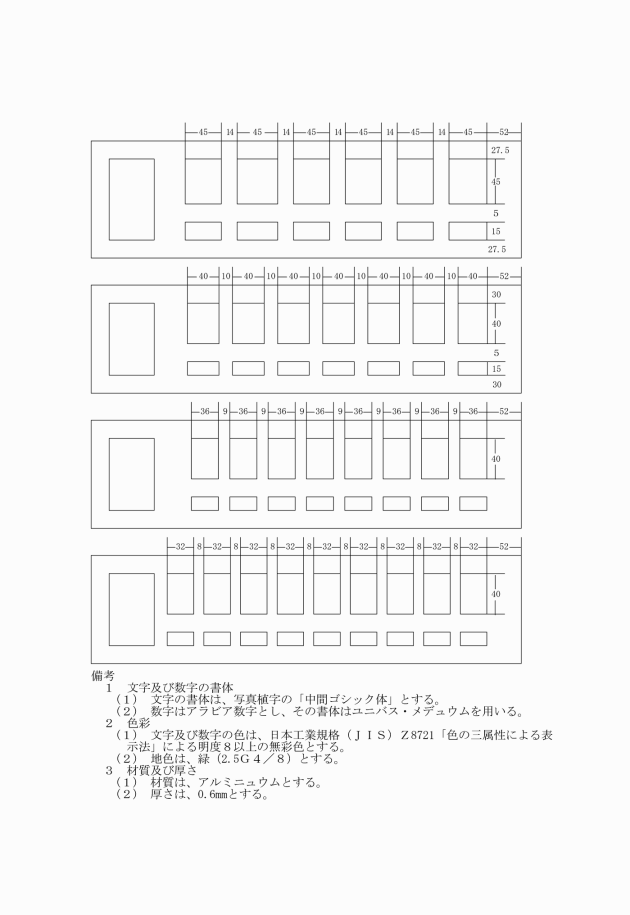 45 14 45 14 45 14 45 14 45 14 45 52
27.5
45
5
15
27.5

40 10 40 10 40 10 40 10 40 10 40 10 40 52
30
40
5
15
30

36 9 36 9 36 9 36 9 36 9 36 9 36 9 36 52
40

32 8 32 8 32 8 32 8 32 8 32 8 32 8 32 8 32 52
40

備考
1　文字及び数字の書体
（1）　文字の書体は、写真植字の「中間ゴシック体」とする。
（2）　数字はアラビア数字とし、その書体はユニバス・メデュウムを用いる。
2　色彩
（1）　文字及び数字の色は、日本工業規格（ＪＩＳ）Ｚ8721「色の三属性による表示法」による明度８以上の無彩色とする。
（2）　地色は、緑（2.5Ｇ４／８）とする。
3　材質及び厚さ
（1）　材質は、アルミニュウムとする。
（2）　厚さは、0.6mmとする。